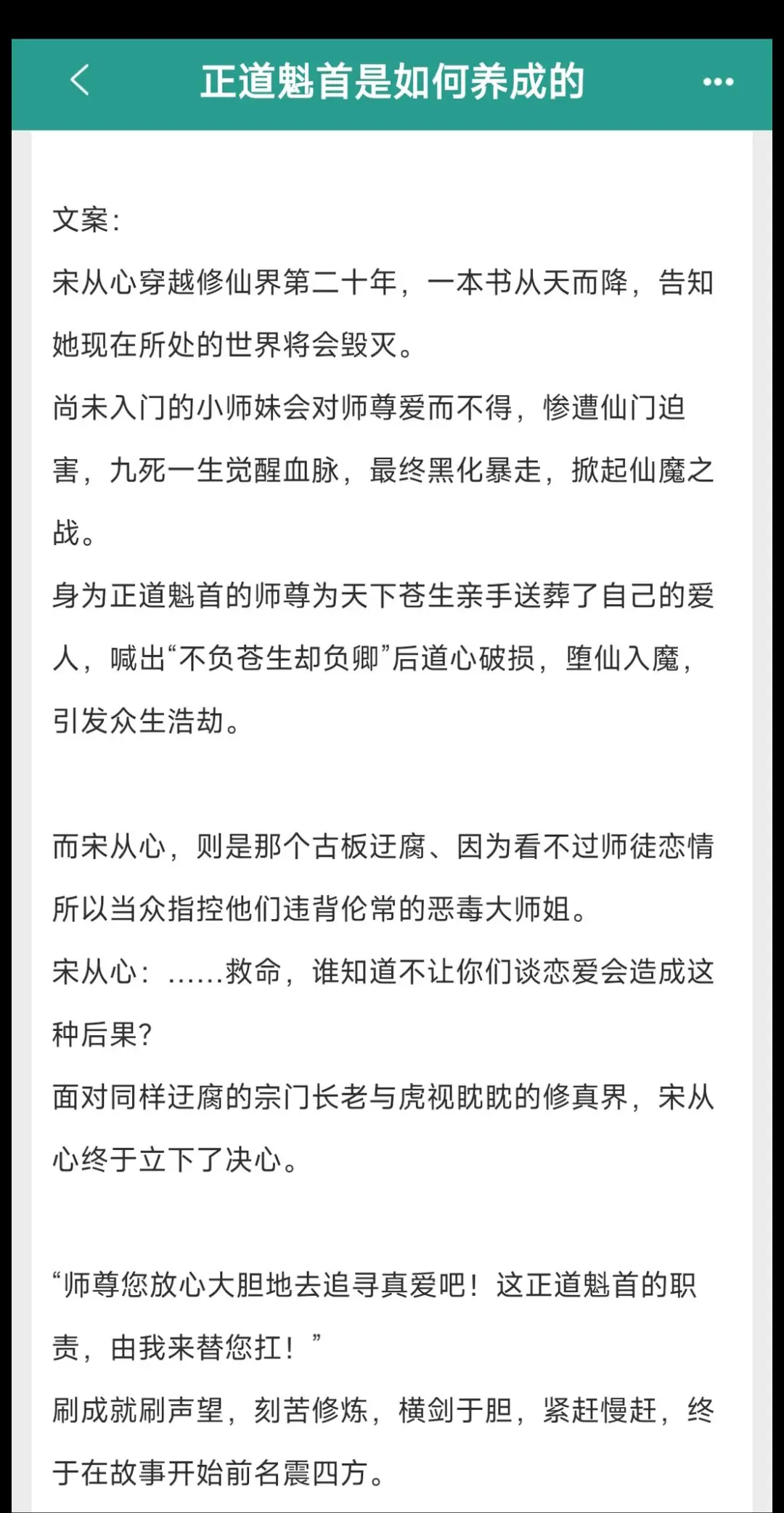 正道魁首是如何养成的

文案：
宋从心穿越修仙界第二十年，一本书从天而降，告知她现在所处的世界将会毁灭。
尚未入门的小师妹会对师尊爱而不得，惨遭仙门迫害，九死一生觉醒血脉，最终黑化暴走，掀起仙魔之战。
身为正道魁首的师尊为天下苍生亲手送葬了自己的爱人，喊出“不负苍生却负卿”后道心破损，堕仙入魔，引发众生浩劫。

而宋从心，则是那个古板迂腐、因为看不过师徒恋情所以当众指控他们违背伦常的恶毒大师姐。
宋从心：……救命，谁知道不让你们谈恋爱会造成这种后果？
面对同样迂腐的宗门长老与虎视眈眈的修真界，宋从心终于立下了决心。

“师尊您放心大胆地去追寻真爱吧！这正道魁首的职责，由我来替您扛！”
刷成就刷声望，刻苦修炼，横剑于胆，紧赶慢赶，终于在故事开始前名震四方。